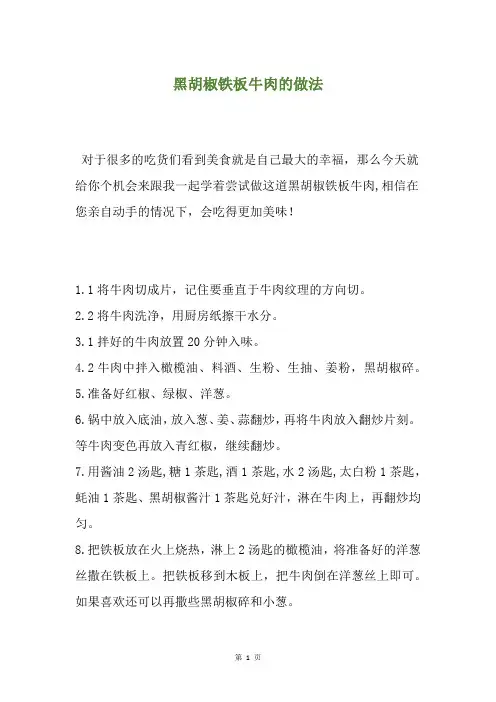 黑胡椒铁板牛肉的做法

对于很多的吃货们看到美食就是自己最大的幸福，那么今天就给你个机会来跟我一起学着尝试做这道黑胡椒铁板牛肉,相信在您亲自动手的情况下，会吃得更加美味!

1.1 将牛肉切成片，记住要垂直于牛肉纹理的方向切。

2.2 将牛肉洗净，用厨房纸擦干水分。

3.1 拌好的牛肉放置 20 分钟入味。

4.2 牛肉中拌入橄榄油、料酒、生粉、生抽、姜粉，黑胡椒碎。

5.准备好红椒、绿椒、洋葱。

6.锅中放入底油,放入葱、姜、蒜翻炒,再将牛肉放入翻炒片刻。等牛肉变色再放入青红椒，继续翻炒。

7.用酱油 2 汤匙,糖 1 茶匙,酒 1 茶匙,水 2 汤匙,太白粉 1 茶匙，蚝油 1 茶匙、黑胡椒酱汁 1 茶匙兑好汁，淋在牛肉上，再翻炒均匀。

8.把铁板放在火上烧热，淋上 2 汤匙的橄榄油，将准备好的洋葱丝撒在铁板上。把铁板移到木板上，把牛肉倒在洋葱丝上即可。如果喜欢还可以再撒些黑胡椒碎和小葱。

第 1 页